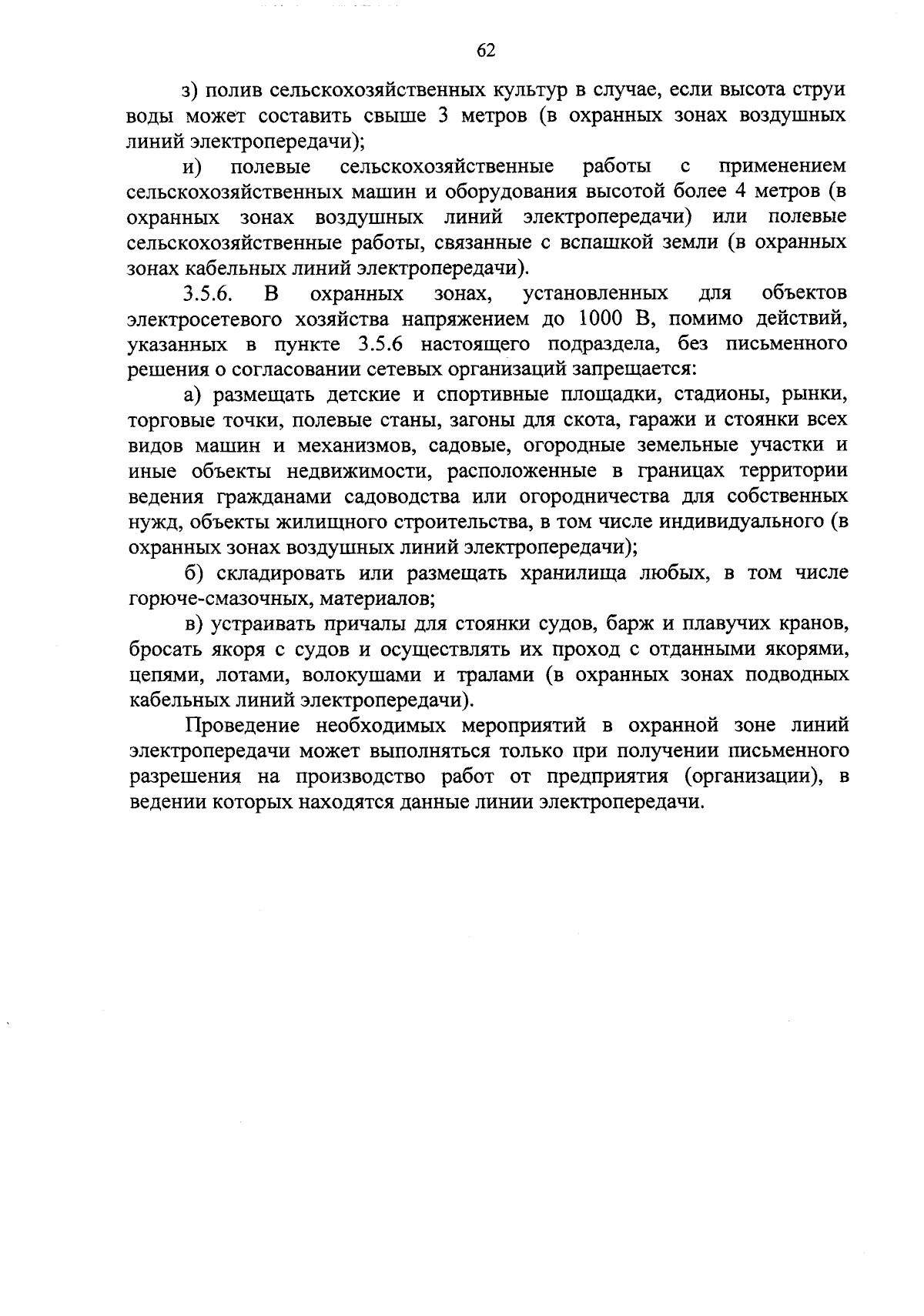 62

з) полив сельскохозяйственных культур в случае, если высота струи воды может составить свыше 3 метров (в охранных зонах воздушных линий электропередачи);

и) полевые сельскохозяйственные работы с применением сельскохозяйственных машин и оборудования высотой более 4 метров (в охранных зонах воздушных линий электропередачи) или полевые сельскохозяйственные работы, связанные с вспашкой земли (в охранных зонах кабельных линий электропередачи).

3.5.6. В охранных зонах, установленных для объектов электросетевого хозяйства напряжением до 1000 В, помимо действий, указанных в пункте 3.5.6 настоящего подраздела, без письменного решения о согласовании сетевых организаций запрещается:

а) размещать детские и спортивные площадки, стадионы, рынки, торговые точки, полевые станы, загоны для скота, гаражи и стоянки всех видов машин и механизмов, садовые, огородные земельные участки и иные объекты недвижимости, расположенные в границах территории ведения гражданами садоводства или огородничества для собственных нужд, объекты жилищного строительства, в том числе индивидуального (в охранных зонах воздушных линий электропередачи);

б) складировать или размещать хранилища любых, в том числе горюче-смазочных, материалов;

в) устраивать причалы для стоянки судов, барж и плавучих кранов, бросать якоря с судов и осуществлять их проход с отданными якорями, цепями, лотами, волокушами и тралами (в охранных зонах подводных кабельных линий электропередачи).

Проведение необходимых мероприятий в охранной зоне линий электропередачи может выполняться только при получении письменного разрешения на производство работ от предприятия (организации), в ведении которых находятся данные линии электропередачи.